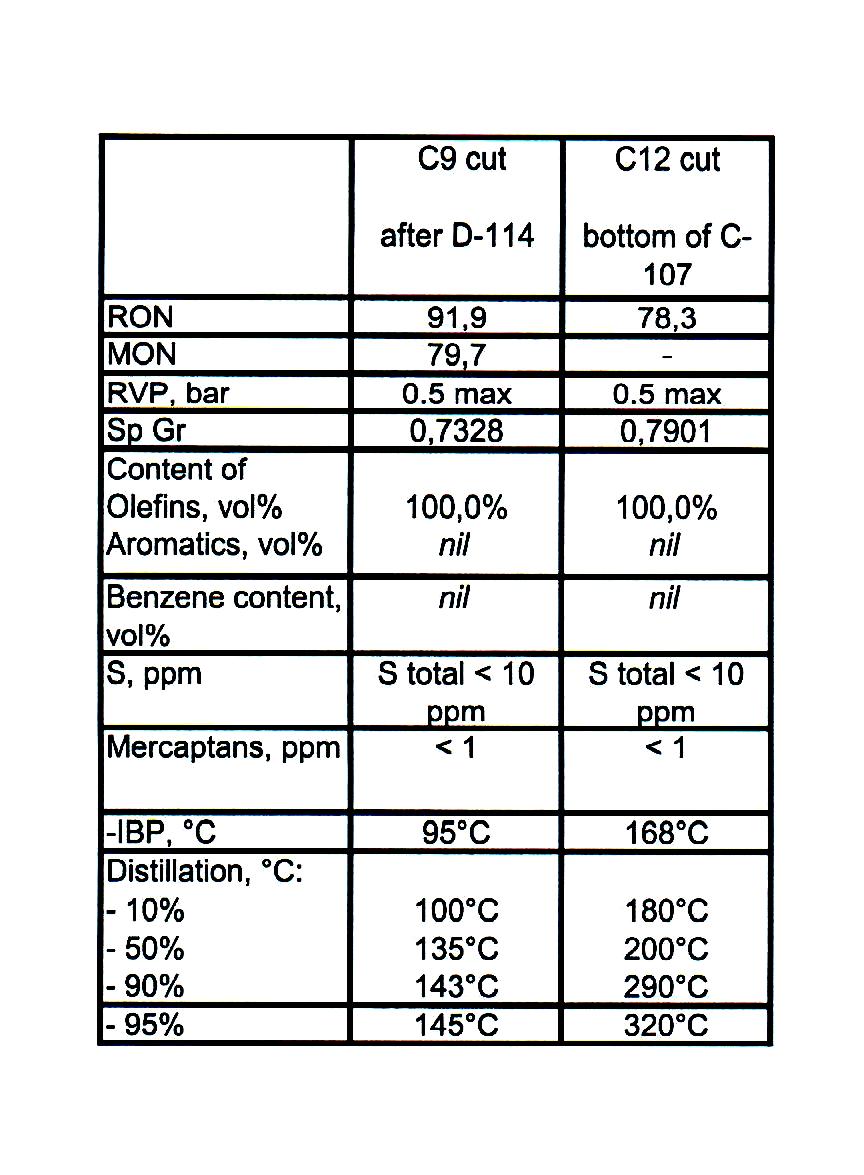 |  | C9 cut after D-114 | C12 cut bottom of C-107 |
|---|---|---|
| RON | 91,9 | 78,3 |
| MON | 79,7 | - |
| RVP, bar | 0.5 max | 0.5 max |
| Sp Gr | 0,7328 | 0,7901 |
| Content of Olefins, vol% Aromatics, vol% | 100,0% nil | 100,0% nil |
| Benzene content, vol% | nil | nil |
| S, ppm | S total < 10 ppm | S total < 10 ppm |
| Mercaptans, ppm | < 1 | < 1 |
| -IBP, °C | 95°C | 168°C |
| Distillation, °C: - 10% - 50% - 90% | 100°C 135°C 143°C | 180°C 200°C 290°C |
| - 95% | 145°C | 320°C |